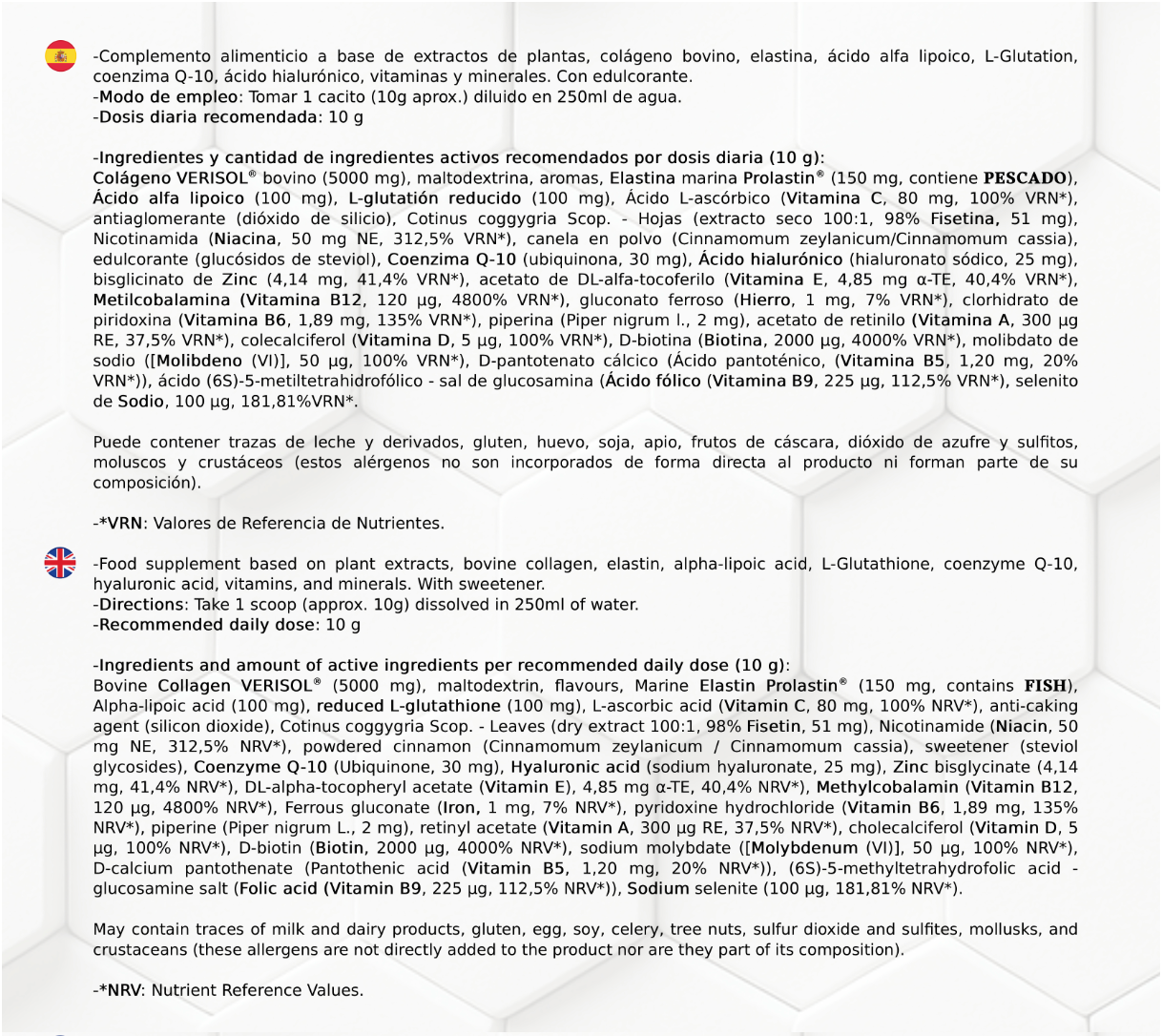 -Complemento alimenticio a base de extractos de plantas, colágeno bovino, elastina, ácido alfa lipoico, L-Glutation, coenzima Q-10, ácido hialurónico, vitaminas y minerales. Con edulcorante.
-Modo de empleo: Tomar 1 cacito (10g aprox.) diluido en 250ml de agua.
-Dosis diaria recomendada: 10 g

-Ingredientes y cantidad de ingredientes activos recomendados por dosis diaria (10 g):
Colágeno VERISOL® bovino (5000 mg), maltodextrina, aromas, Elastina marina Prolastin® (150 mg, contiene PESCADO), Ácido alfa lipoico (100 mg), L-glutatión reducido (100 mg), Ácido L-ascórbico (Vitamina C, 80 mg, 100% VRN*), antiaglomerante (dióxido de silicio), Cotinus coggygria Scop. - Hojas (extracto seco 100:1, 98% Fisetina, 51 mg), Nicotinamida (Niacina, 50 mg NE, 312,5% VRN*), canela en polvo (Cinnamomum zeylanicum/Cinnamomum cassia), edulcorante (glucósidos de steviol), Coenzima Q-10 (ubiquinona, 30 mg), Ácido hialurónico (hialuronato sódico, 25 mg), bisglicinato de Zinc (4,14 mg, 41,4% VRN*), acetato de DL-alfa-tocoferilo (Vitamina E, 4,85 mg α-TE, 40,4% VRN*), Metilcobalamina (Vitamina B12, 120 µg, 4800% VRN*), gluconato ferroso (Hierro, 1 mg, 7% VRN*), clorhidrato de piridoxina (Vitamina B6, 1,89 mg, 135% VRN*), piperina (Piper nigrum l., 2 mg), acetato de retinilo (Vitamina A, 300 µg RE, 37,5% VRN*), colecalciferol (Vitamina D, 5 µg, 100% VRN*), D-biotina (Biotina, 2000 µg, 4000% VRN*), molibdato de sodio ([Molibdeno (VI)], 50 µg, 100% VRN*), D-pantotenato cálcico (Ácido pantoténico, (Vitamina B5, 1,20 mg, 20% VRN*)), ácido (6S)-5-metiltetrahidrofólico - sal de glucosamina (Ácido fólico (Vitamina B9, 225 µg, 112,5% VRN*), selenito de Sodio, 100 µg, 181,81%VRN*.

Puede contener trazas de leche y derivados, gluten, huevo, soja, apio, frutos de cáscara, dióxido de azufre y sulfitos, moluscos y crustáceos (estos alérgenos no son incorporados de forma directa al producto ni forman parte de su composición).

-*VRN: Valores de Referencia de Nutrientes.

-Food supplement based on plant extracts, bovine collagen, elastin, alpha-lipoic acid, L-Glutathione, coenzyme Q-10, hyaluronic acid, vitamins, and minerals. With sweetener.
-Directions: Take 1 scoop (approx. 10g) dissolved in 250ml of water.
-Recommended daily dose: 10 g

-Ingredients and amount of active ingredients per recommended daily dose (10 g):
Bovine Collagen VERISOL® (5000 mg), maltodextrin, flavours, Marine Elastin Prolastin® (150 mg, contains FISH), Alpha-lipoic acid (100 mg), reduced L-glutathione (100 mg), L-ascorbic acid (Vitamin C, 80 mg, 100% NRV*), anti-caking agent (silicon dioxide), Cotinus coggygria Scop. - Leaves (dry extract 100:1, 98% Fisetin, 51 mg), Nicotinamide (Niacin, 50 mg NE, 312,5% NRV*), powdered cinnamon (Cinnamomum zeylanicum / Cinnamomum cassia), sweetener (steviol glycosides), Coenzyme Q-10 (Ubiquinone, 30 mg), Hyaluronic acid (sodium hyaluronate, 25 mg), Zinc bisglycinate (4,14 mg, 41,4% NRV*), DL-alpha-tocopheryl acetate (Vitamin E), 4,85 mg α-TE, 40,4% NRV*), Methylcobalamin (Vitamin B12, 120 µg, 4800% NRV*), Ferrous gluconate (Iron, 1 mg, 7% NRV*), pyridoxine hydrochloride (Vitamin B6, 1,89 mg, 135% NRV*), piperine (Piper nigrum L., 2 mg), retinyl acetate (Vitamin A, 300 µg RE, 37,5% NRV*), cholecalciferol (Vitamin D, 5 µg, 100% NRV*), D-biotin (Biotin, 2000 µg, 4000% NRV*), sodium molybdate ([Molybdenum (VI)], 50 µg, 100% NRV*), D-calcium pantothenate (Pantothenic acid (Vitamin B5, 1,20 mg, 20% NRV*)), (6S)-5-methyltetrahydrofolic acid - glucosamine salt (Folic acid (Vitamin B9, 225 µg, 112,5% NRV*)), Sodium selenite (100 µg, 181,81% NRV*).

May contain traces of milk and dairy products, gluten, egg, soy, celery, tree nuts, sulfur dioxide and sulfites, mollusks, and crustaceans (these allergens are not directly added to the product nor are they part of its composition).

-*NRV: Nutrient Reference Values.